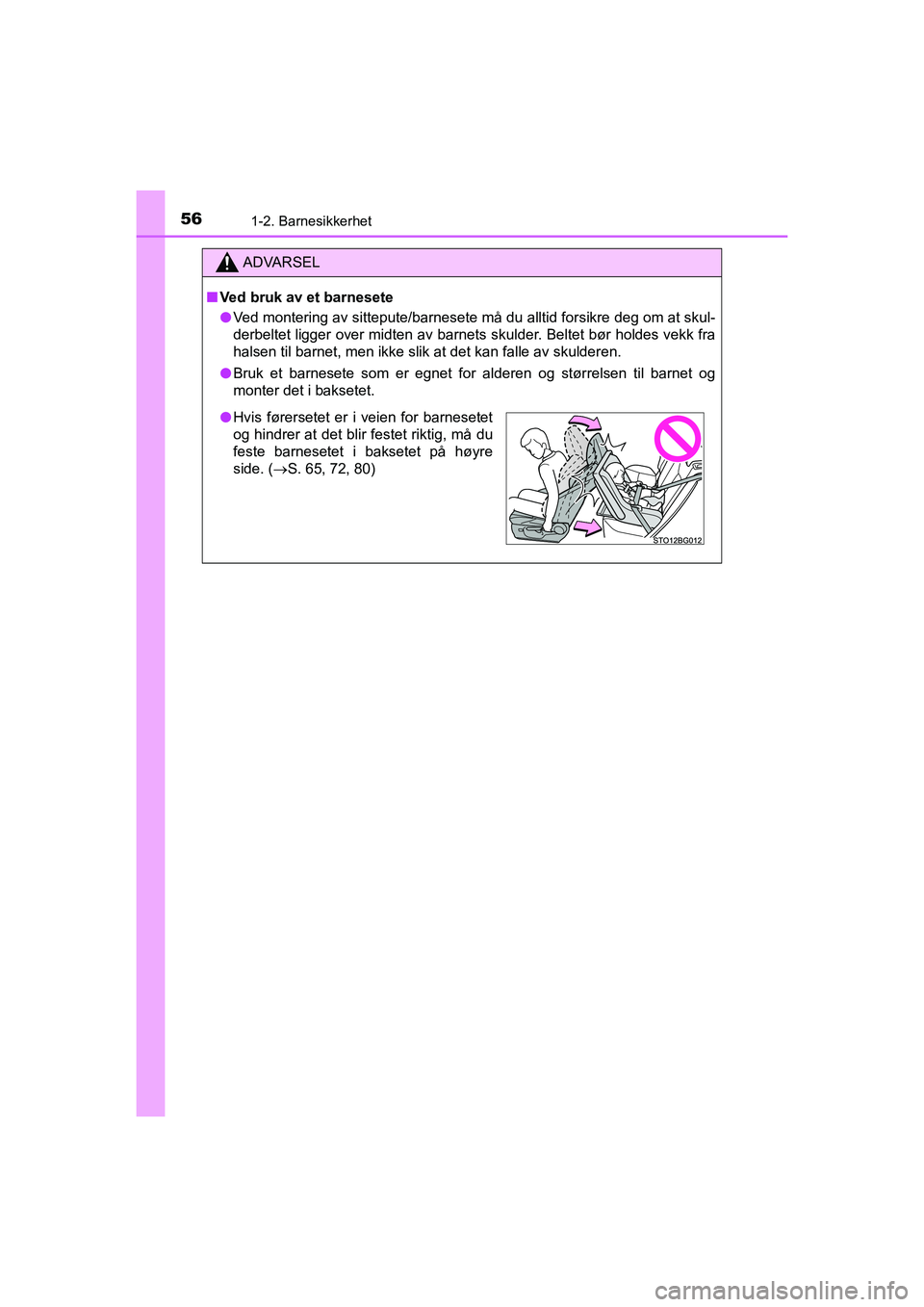 56 1-2. Barnesikkerhet

ADVARSEL

■ Ved bruk av et barnesete

● Ved montering av sittepute/barnesete må du alltid forsikre deg om at skulderbeltet ligger over midten av barnets skulder. Beltet bør holdes vekk fra halsen til barnet, men ikke slik at det kan falle av skulderen.

● Bruk et barnesete som er egnet for alderen og størrelsen til barnet og monter det i baksetet.

● Hvis førersetet er i veien for barnesetet og hindrer at det blir festet riktig, må du feste barnesetet i baksetet på høyre side. (→S. 65, 72, 80)

STO12BG012

carmanualsonline.info